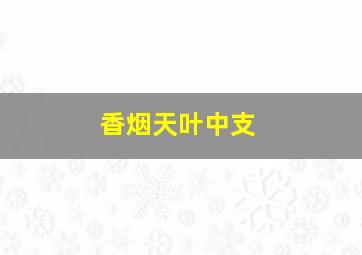 香烟天叶中支